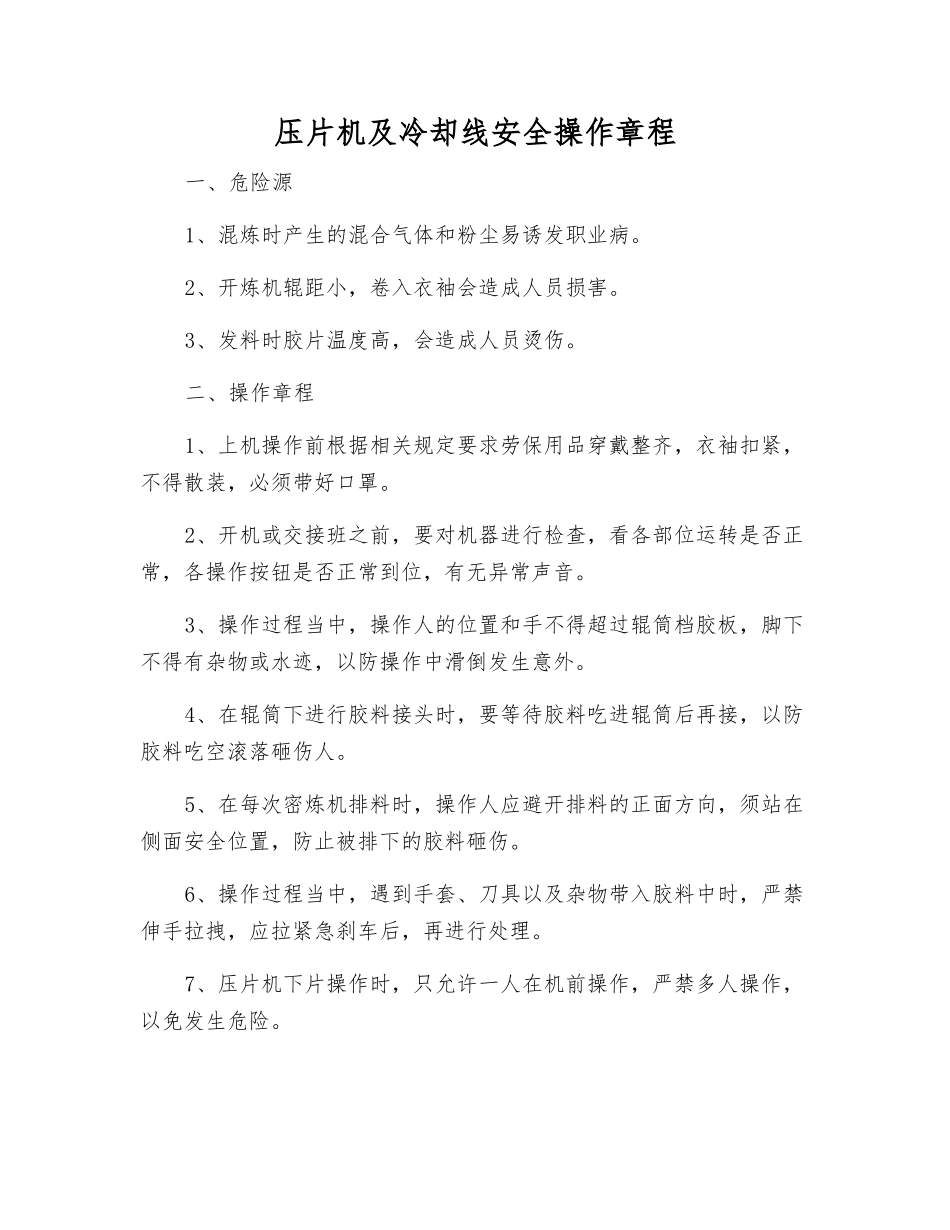 压片机及冷却线安全操作章程

一、危险源

1、混炼时产生的混合气体和粉尘易诱发职业病。

2、开炼机辊距小，卷入衣袖会造成人员损害。

3、发料时胶片温度高，会造成人员烫伤。

二、操作章程

1、上机操作前根据相关规定要求劳保用品穿戴整齐，衣袖扣紧，不得散装，必须带好口罩。

2、开机或交接班之前，要对机器进行检查，看各部位运转是否正常，各操作按钮是否正常到位，有无异常声音。

3、操作过程当中，操作人的位置和手不得超过辊筒档胶板，脚下不得有杂物或水迹，以防操作中滑倒发生意外。

4、在辊筒下进行胶料接头时，要等待胶料吃进辊筒后再接，以防胶料吃空滚落砸伤人。

5、在每次密炼机排料时，操作人应避开排料的正面方向，须站在侧面安全位置，防止被排下的胶料砸伤。

6、操作过程当中，遇到手套、刀具以及杂物带入胶料中时，严禁伸手拉拽，应拉紧急刹车后，再进行处理。

7、压片机下片操作时，只允许一人在机前操作，严禁多人操作，以免发生危险。